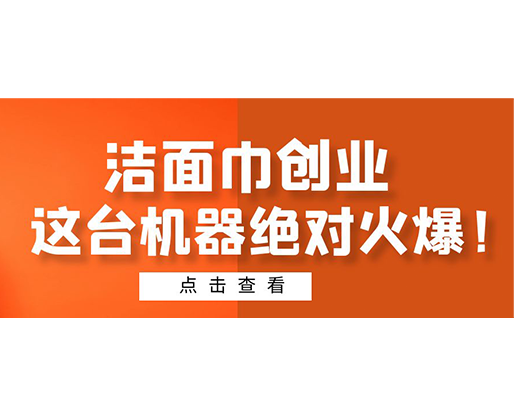 洁面巾创业
这台机器绝对火爆！

点击查看